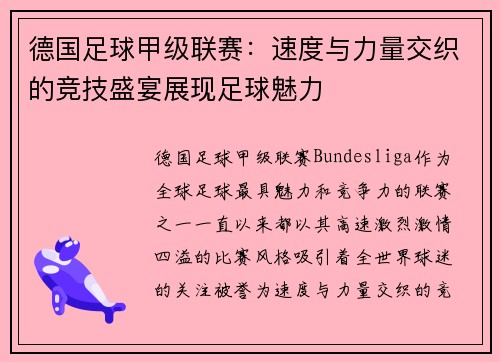 德国足球甲级联赛：速度与力量交织的竞技盛宴展现足球魅力

德国足球甲级联赛Bundesliga作为全球足球最具魅力和竞争力的联赛之一一直以来都以其高速激烈激情四溢的比赛风格吸引着全世界球迷的关注被誉为速度与力量交织的竞